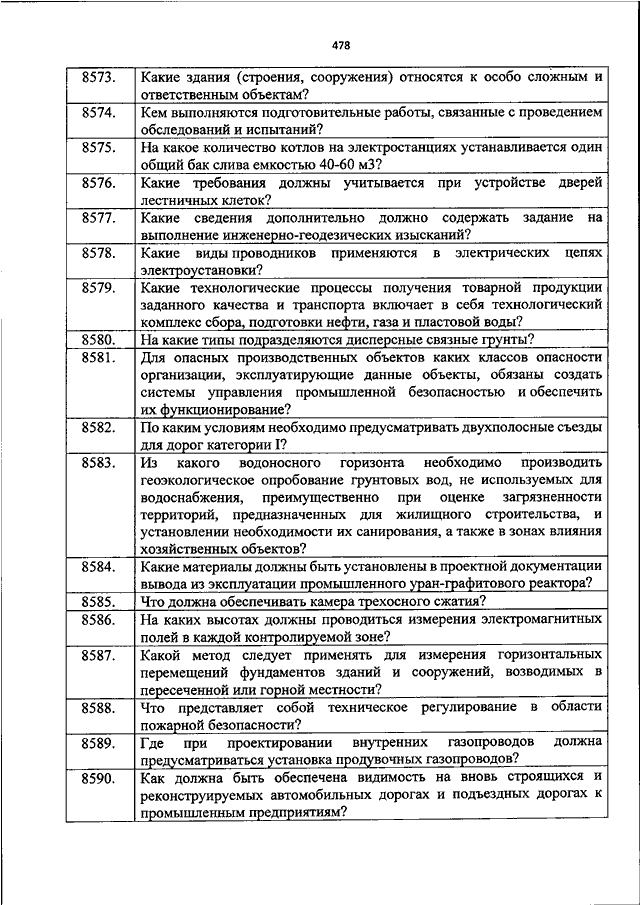 478

| | |
|---|---|
| 8573. | Какие здания (строения, сооружения) относятся к особо сложным и ответственным объектам? |
| 8574. | Кем выполняются подготовительные работы, связанные с проведением обследований и испытаний? |
| 8575. | На какое количество котлов на электростанциях устанавливается один общий бак слива емкостью 40-60 м3? |
| 8576. | Какие требования должны учитывается при устройстве дверей лестничных клеток? |
| 8577. | Какие сведения дополнительно должно содержать задание на выполнение инженерно-геодезических изысканий? |
| 8578. | Какие виды проводников применяются в электрических цепях электроустановки? |
| 8579. | Какие технологические процессы получения товарной продукции заданного качества и транспорта включает в себя технологический комплекс сбора, подготовки нефти, газа и пластовой воды? |
| 8580. | На какие типы подразделяются дисперсные связные грунты? |
| 8581. | Для опасных производственных объектов каких классов опасности организации, эксплуатирующие данные объекты, обязаны создать системы управления промышленной безопасностью и обеспечить их функционирование? |
| 8582. | По каким условиям необходимо предусматривать двухполосные съезды для дорог категории I? |
| 8583. | Из какого водоносного горизонта необходимо производить геоэкологическое опробование грунтовых вод, не используемых для водоснабжения, преимущественно при оценке загрязненности территорий, предназначенных для жилищного строительства, и установлении необходимости их санирования, а также в зонах влияния хозяйственных объектов? |
| 8584. | Какие материалы должны быть установлены в проектной документации вывода из эксплуатации промышленного уран-графитового реактора? |
| 8585. | Что должна обеспечивать камера трехосного сжатия? |
| 8586. | На каких высотах должны проводиться измерения электромагнитных полей в каждой контролируемой зоне? |
| 8587. | Какой метод следует применять для измерения горизонтальных перемещений фундаментов зданий и сооружений, возводимых в пересеченной или горной местности? |
| 8588. | Что представляет собой техническое регулирование в области пожарной безопасности? |
| 8589. | Где при проектировании внутренних газопроводов должна предусматриваться установка продувочных газопроводов? |
| 8590. | Как должна быть обеспечена видимость на вновь строящихся и реконструируемых автомобильных дорогах и подъездных дорогах к промышленным предприятиям? |